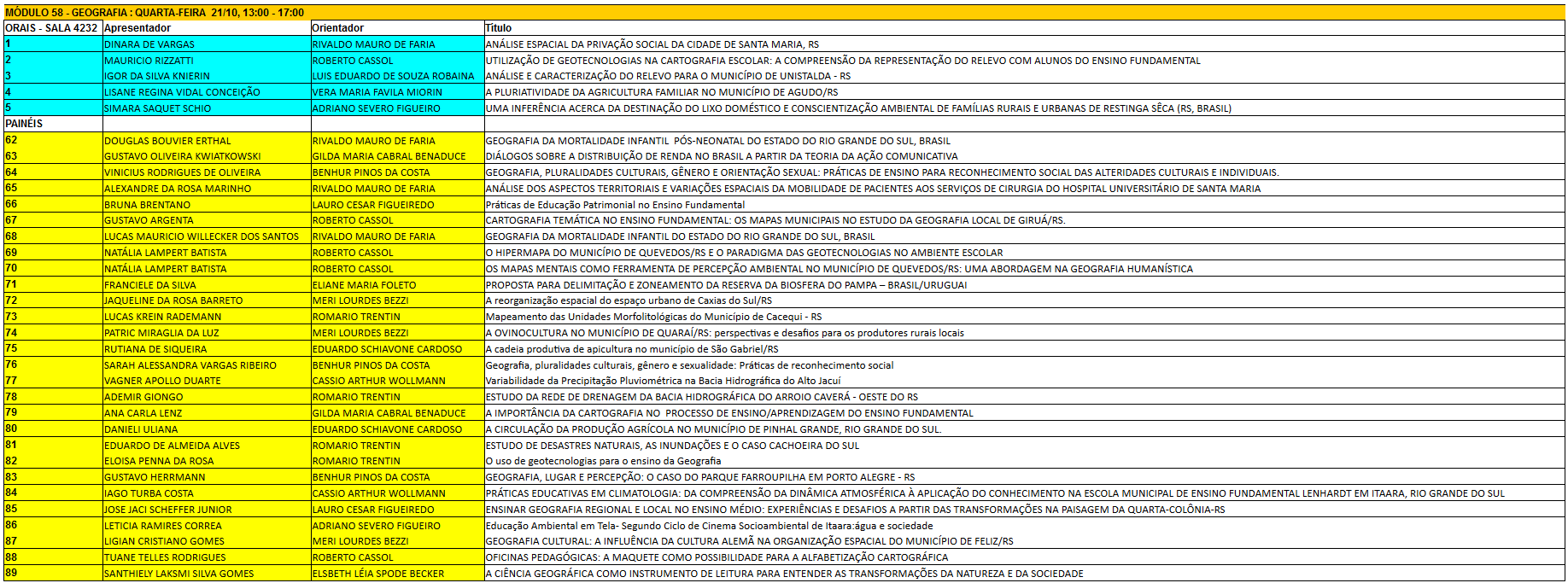 MÓDULO 58 - GEOGRAFIA : QUARTA-FEIRA 21/10, 13:00 - 17:00

| ORAIS - SALA 4232 | Apresentador | Orientador | Título |
|---|---|---|---|
| 1 | DINARA DE VARGAS | RIVALDO MAURO DE FARIA | ANÁLISE ESPACIAL DA PRIVAÇÃO SOCIAL DA CIDADE DE SANTA MARIA, RS |
| 2 | MAURICIO RIZZATTI | ROBERTO CASSOL | UTILIZAÇÃO DE GEOTECNOLOGIAS NA CARTOGRAFIA ESCOLAR: A COMPREENSÃO DA REPRESENTAÇÃO DO RELEVO COM ALUNOS DO ENSINO FUNDAMENTAL |
| 3 | IGOR DA SILVA KNIERIN | LUIS EDUARDO DE SOUZA ROBAINA | ANÁLISE E CARACTERIZAÇÃO DO RELEVO PARA O MUNICÍPIO DE UNISTALDA - RS |
| 4 | LISANE REGINA VIDAL CONCEIÇÃO | VERA MARIA FAVILA MIORIN | A PLURIATIVIDADE DA AGRICULTURA FAMILIAR NO MUNICÍPIO DE AGUDO/RS |
| 5 | SIMARA SAQUET SCHIO | ADRIANO SEVERO FIGUEIRO | UMA INFERÊNCIA ACERCA DA DESTINAÇÃO DO LIXO DOMÉSTICO E CONSCIENTIZAÇÃO AMBIENTAL DE FAMÍLIAS RURAIS E URBANAS DE RESTINGA SÊCA (RS, BRASIL) |
| PAINÉIS | | | |
| 62 | DOUGLAS BOUVIER ERTHAL | RIVALDO MAURO DE FARIA | GEOGRAFIA DA MORTALIDADE INFANTIL PÓS-NEONATAL DO ESTADO DO RIO GRANDE DO SUL, BRASIL |
| 63 | GUSTAVO OLIVEIRA KWIATKOWSKI | GILDA MARIA CABRAL BENADUCE | DIÁLOGOS SOBRE A DISTRIBUIÇÃO DE RENDA NO BRASIL A PARTIR DA TEORIA DA AÇÃO COMUNICATIVA |
| 64 | VINICIUS RODRIGUES DE OLIVEIRA | BENHUR PINOS DA COSTA | GEOGRAFIA, PLURALIDADES CULTURAIS, GÊNERO E ORIENTAÇÃO SEXUAL: PRÁTICAS DE ENSINO PARA RECONHECIMENTO SOCIAL DAS ALTERIDADES CULTURAIS E INDIVIDUAIS. |
| 65 | ALEXANDRE DA ROSA MARINHO | RIVALDO MAURO DE FARIA | ANÁLISE DOS ASPECTOS TERRITORIAIS E VARIAÇÕES ESPACIAIS DA MOBILIDADE DE PACIENTES AOS SERVIÇOS DE CIRURGIA DO HOSPITAL UNIVERSITÁRIO DE SANTA MARIA |
| 66 | BRUNA BRENTANO | LAURO CESAR FIGUEIREDO | Práticas de Educação Patrimonial no Ensino Fundamental |
| 67 | GUSTAVO ARGENTA | ROBERTO CASSOL | CARTOGRAFIA TEMÁTICA NO ENSINO FUNDAMENTAL: OS MAPAS MUNICIPAIS NO ESTUDO DA GEOGRAFIA LOCAL DE GIRUÁ/RS. |
| 68 | LUCAS MAURICIO WILLECKER DOS SANTOS | RIVALDO MAURO DE FARIA | GEOGRAFIA DA MORTALIDADE INFANTIL DO ESTADO DO RIO GRANDE DO SUL, BRASIL |
| 69 | NATÁLIA LAMPERT BATISTA | ROBERTO CASSOL | O HIPERMAPA DO MUNICÍPIO DE QUEVEDOS/RS E O PARADIGMA DAS GEOTECNOLOGIAS NO AMBIENTE ESCOLAR |
| 70 | NATÁLIA LAMPERT BATISTA | ROBERTO CASSOL | OS MAPAS MENTAIS COMO FERRAMENTA DE PERCEPÇÃO AMBIENTAL NO MUNICÍPIO DE QUEVEDOS/RS: UMA ABORDAGEM NA GEOGRAFIA HUMANÍSTICA |
| 71 | FRANCIELE DA SILVA | ELIANE MARIA FOLETO | PROPOSTA PARA DELIMITAÇÃO E ZONEAMENTO DA RESERVA DA BIOSFERA DO PAMPA – BRASIL/URUGUAI |
| 72 | JAQUELINE DA ROSA BARRETO | MERI LOURDES BEZZI | A reorganização espacial do espaço urbano de Caxias do Sul/RS |
| 73 | LUCAS KREIN RADEMANN | ROMARIO TRENTIN | Mapeamento das Unidades Morfolitológicas do Município de Cacequi - RS |
| 74 | PATRIC MIRAGLIA DA LUZ | MERI LOURDES BEZZI | A OVINOCULTURA NO MUNICÍPIO DE QUARAÍ/RS: perspectivas e desafios para os produtores rurais locais |
| 75 | RUTIANA DE SIQUEIRA | EDUARDO SCHIAVONE CARDOSO | A cadeia produtiva de apicultura no município de São Gabriel/RS |
| 76 | SARAH ALESSANDRA VARGAS RIBEIRO | BENHUR PINOS DA COSTA | Geografia, pluralidades culturais, gênero e sexualidade: Práticas de reconhecimento social |
| 77 | VAGNER APOLLO DUARTE | CASSIO ARTHUR WOLLMANN | Variabilidade da Precipitação Pluviométrica na Bacia Hidrográfica do Alto Jacuí |
| 78 | ADEMIR GIONGO | ROMARIO TRENTIN | ESTUDO DA REDE DE DRENAGEM DA BACIA HIDROGRÁFICA DO ARROIO CAVERÁ - OESTE DO RS |
| 79 | ANA CARLA LENZ | GILDA MARIA CABRAL BENADUCE | A IMPORTÂNCIA DA CARTOGRAFIA NO PROCESSO DE ENSINO/APRENDIZAGEM DO ENSINO FUNDAMENTAL |
| 80 | DANIELI ULIANA | EDUARDO SCHIAVONE CARDOSO | A CIRCULAÇÃO DA PRODUÇÃO AGRÍCOLA NO MUNICÍPIO DE PINHAL GRANDE, RIO GRANDE DO SUL. |
| 81 | EDUARDO DE ALMEIDA ALVES | ROMARIO TRENTIN | ESTUDO DE DESASTRES NATURAIS, AS INUNDAÇÕES E O CASO CACHOEIRA DO SUL |
| 82 | ELOISA PENNA DA ROSA | ROMARIO TRENTIN | O uso de geotecnologias para o ensino da Geografia |
| 83 | GUSTAVO HERRMANN | BENHUR PINOS DA COSTA | GEOGRAFIA, LUGAR E PERCEPÇÃO: O CASO DO PARQUE FARROUPILHA EM PORTO ALEGRE - RS |
| 84 | IAGO TURBA COSTA | CASSIO ARTHUR WOLLMANN | PRÁTICAS EDUCATIVAS EM CLIMATOLOGIA: DA COMPREENSÃO DA DINÂMICA ATMOSFÉRICA À APLICAÇÃO DO CONHECIMENTO NA ESCOLA MUNICIPAL DE ENSINO FUNDAMENTAL LENHARDT EM ITAARA, RIO GRANDE DO SUL |
| 85 | JOSE JACI SCHEFFER JUNIOR | LAURO CESAR FIGUEIREDO | ENSINAR GEOGRAFIA REGIONAL E LOCAL NO ENSINO MÉDIO: EXPERIÊNCIAS E DESAFIOS A PARTIR DAS TRANSFORMAÇÕES NA PAISAGEM DA QUARTA-COLÔNIA-RS |
| 86 | LETICIA RAMIRES CORREA | ADRIANO SEVERO FIGUEIRO | Educação Ambiental em Tela- Segundo Ciclo de Cinema Socioambiental de Itaara:água e sociedade |
| 87 | LIGIAN CRISTIANO GOMES | MERI LOURDES BEZZI | GEOGRAFIA CULTURAL: A INFLUÊNCIA DA CULTURA ALEMÃ NA ORGANIZAÇÃO ESPACIAL DO MUNICÍPIO DE FELIZ/RS |
| 88 | TUANE TELLES RODRIGUES | ROBERTO CASSOL | OFICINAS PEDAGÓGICAS: A MAQUETE COMO POSSIBILIDADE PARA A ALFABETIZAÇÃO CARTOGRÁFICA |
| 89 | SANTHIELY LAKSMI SILVA GOMES | ELSBETH LÉIA SPODE BECKER | A CIÊNCIA GEOGRÁFICA COMO INSTRUMENTO DE LEITURA PARA ENTENDER AS TRANSFORMAÇÕES DA NATUREZA E DA SOCIEDADE |